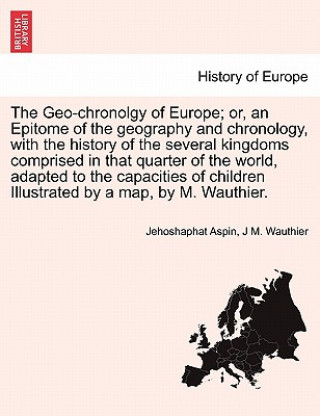 BRITISH LIBRARY

History of Europe

The Geo-chronolgy of Europe; or, an Epitome of the geography and chronology, with the history of the several kingdoms comprised in that quarter of the world, adapted to the capacities of children Illustrated by a map, by M. Wauthier.

Jehoshaphat Aspin, J M. Wauthier